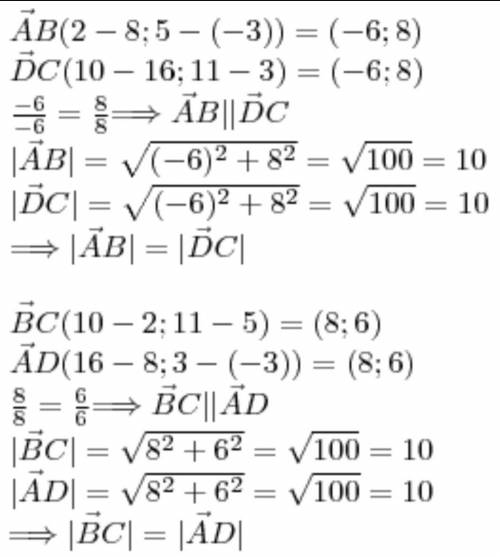 $\vec{A}B(2-8;5-(-3))=(-6;8)$
$\vec{D}C(10-16;11-3)=(-6;8)$
$\frac{-6}{-6}=\frac{8}{8}\Longrightarrow \vec{A}B||\vec{D}C$
$|\vec{A}B|=\sqrt{(-6)^2+8^2}=\sqrt{100}=10$
$|\vec{D}C|=\sqrt{(-6)^2+8^2}=\sqrt{100}=10$
$\Longrightarrow |\vec{A}B|=|\vec{D}C|$

$\vec{B}C(10-2;11-5)=(8;6)$
$\vec{A}D(16-8;3-(-3))=(8;6)$
$\frac{8}{8}=\frac{6}{6}\Longrightarrow \vec{B}C||\vec{A}D$
$|\vec{B}C|=\sqrt{8^2+6^2}=\sqrt{100}=10$
$|\vec{A}D|=\sqrt{8^2+6^2}=\sqrt{100}=10$
$\Longrightarrow |\vec{B}C|=|\vec{A}D|$